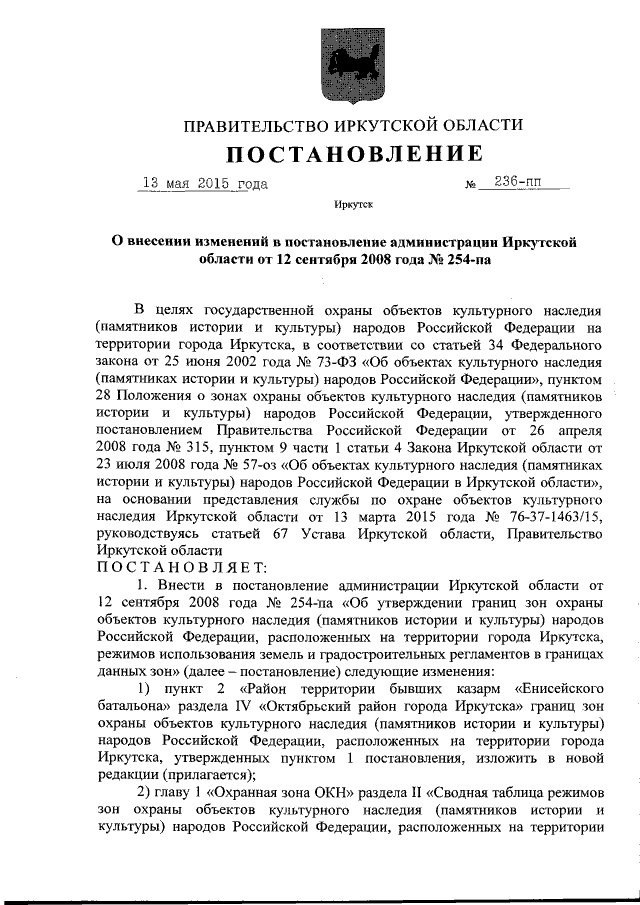 ПРАВИТЕЛЬСТВО ИРКУТСКОЙ ОБЛАСТИ

ПОСТАНОВЛЕНИЕ

13 мая 2015 года № 236-пп

Иркутск

О внесении изменений в постановление администрации Иркутской области от 12 сентября 2008 года № 254-па

В целях государственной охраны объектов культурного наследия (памятников истории и культуры) народов Российской Федерации на территории города Иркутска, в соответствии со статьей 34 Федерального закона от 25 июня 2002 года № 73-ФЗ «Об объектах культурного наследия (памятниках истории и культуры) народов Российской Федерации», пунктом 28 Положения о зонах охраны объектов культурного наследия (памятников истории и культуры) народов Российской Федерации, утвержденного постановлением Правительства Российской Федерации от 26 апреля 2008 года № 315, пунктом 9 части 1 статьи 4 Закона Иркутской области от 23 июля 2008 года № 57-оз «Об объектах культурного наследия (памятниках истории и культуры) народов Российской Федерации в Иркутской области», на основании представления службы по охране объектов культурного наследия Иркутской области от 13 марта 2015 года № 76-37-1463/15, руководствуясь статьей 67 Устава Иркутской области, Правительство Иркутской области

ПОСТАНОВЛЯЕТ:

1. Внести в постановление администрации Иркутской области от 12 сентября 2008 года № 254-па «Об утверждении границ зон охраны объектов культурного наследия (памятников истории и культуры) народов Российской Федерации, расположенных на территории города Иркутска, режимов использования земель и градостроительных регламентов в границах данных зон» (далее – постановление) следующие изменения:

1) пункт 2 «Район территории бывших казарм «Енисейского батальона» раздела IV «Октябрьский район города Иркутска» границ зон охраны объектов культурного наследия (памятников истории и культуры) народов Российской Федерации, расположенных на территории города Иркутска, утвержденных пунктом 1 постановления, изложить в новой редакции (прилагается);

2) главу 1 «Охранная зона ОКН» раздела II «Сводная таблица режимов зон охраны объектов культурного наследия (памятников истории и культуры) народов Российской Федерации, расположенных на территории